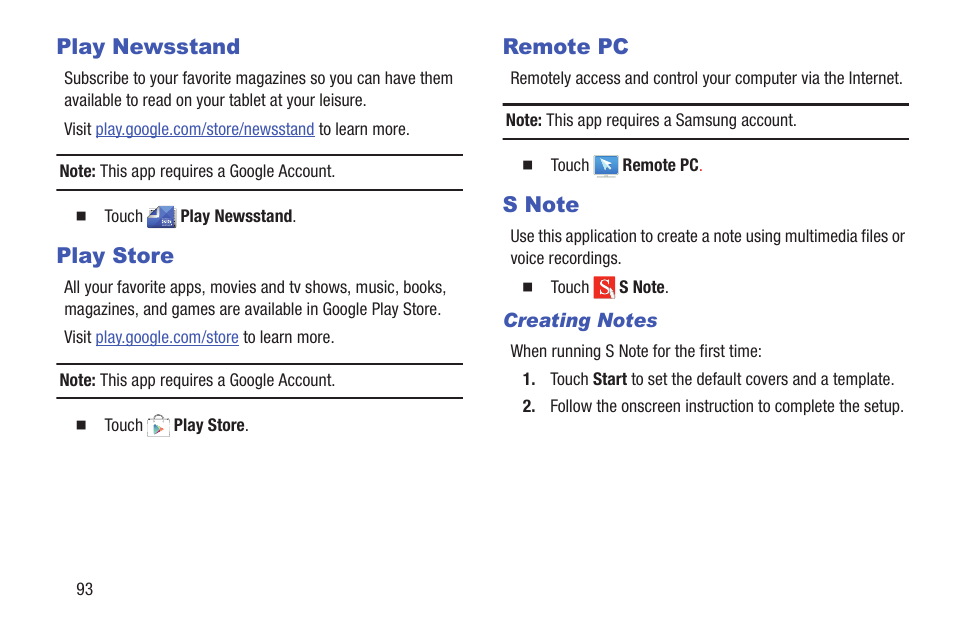 Play Newsstand

Subscribe to your favorite magazines so you can have them available to read on your tablet at your leisure.

Visit play.google.com/store/newsstand to learn more.

Note: This app requires a Google Account.

■ Touch Play Newsstand.

Play Store

All your favorite apps, movies and tv shows, music, books, magazines, and games are available in Google Play Store.

Visit play.google.com/store to learn more.

Note: This app requires a Google Account.

■ Touch Play Store.

Remote PC

Remotely access and control your computer via the Internet.

Note: This app requires a Samsung account.

■ Touch Remote PC.

S Note

Use this application to create a note using multimedia files or voice recordings.

■ Touch S Note.

Creating Notes

When running S Note for the first time:

1. Touch Start to set the default covers and a template.

2. Follow the onscreen instruction to complete the setup.

93